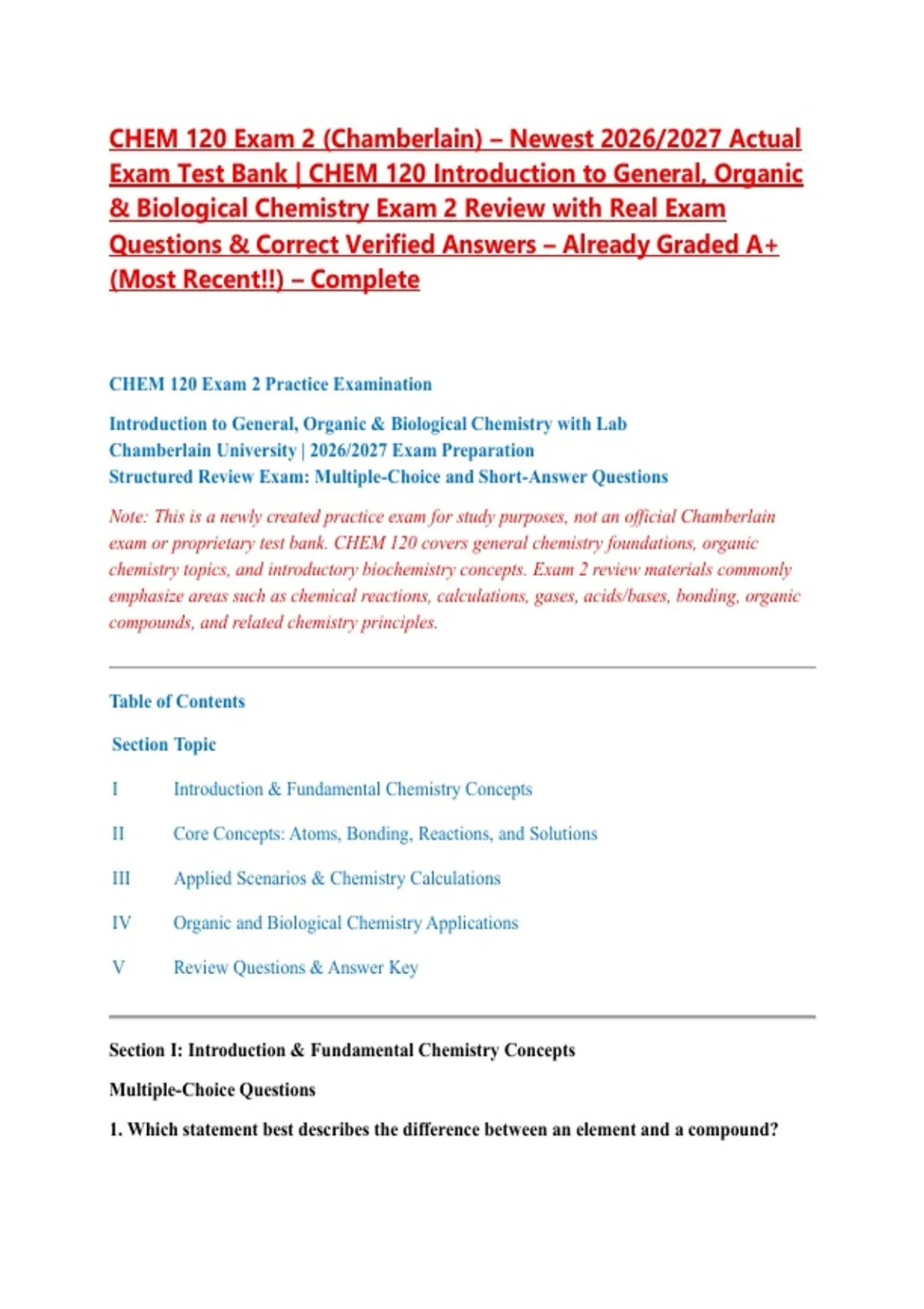 CHEM 120 Exam 2 (Chamberlain) – Newest 2026/2027 Actual Exam Test Bank | CHEM 120 Introduction to General, Organic & Biological Chemistry Exam 2 Review with Real Exam Questions & Correct Verified Answers – Already Graded A+ (Most Recent!!) – Complete

CHEM 120 Exam 2 Practice Examination

Introduction to General, Organic & Biological Chemistry with Lab
Chamberlain University | 2026/2027 Exam Preparation
Structured Review Exam: Multiple-Choice and Short-Answer Questions

Note: This is a newly created practice exam for study purposes, not an official Chamberlain exam or proprietary test bank. CHEM 120 covers general chemistry foundations, organic chemistry topics, and introductory biochemistry concepts. Exam 2 review materials commonly emphasize areas such as chemical reactions, calculations, gases, acids/bases, bonding, organic compounds, and related chemistry principles.

Table of Contents

| Section | Topic |
|---|---|
| I | Introduction & Fundamental Chemistry Concepts |
| II | Core Concepts: Atoms, Bonding, Reactions, and Solutions |
| III | Applied Scenarios & Chemistry Calculations |
| IV | Organic and Biological Chemistry Applications |
| V | Review Questions & Answer Key |

Section I: Introduction & Fundamental Chemistry Concepts

Multiple-Choice Questions

1. Which statement best describes the difference between an element and a compound?